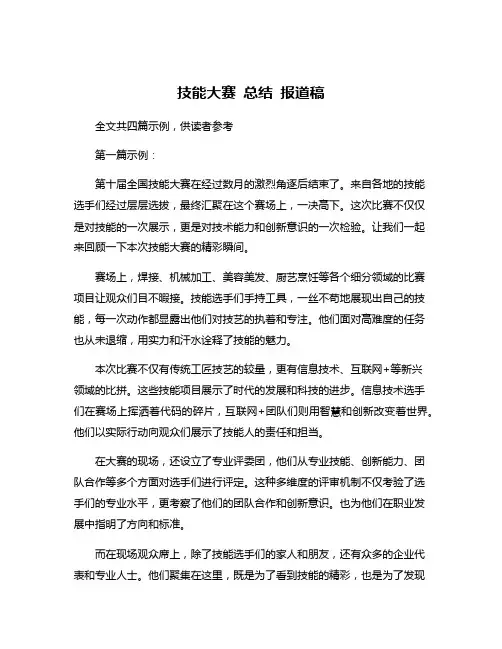 技能大赛 总结 报道稿

全文共四篇示例，供读者参考

第一篇示例：

第十届全国技能大赛在经过数月的激烈角逐后结束了。来自各地的技能选手们经过层层选拔，最终汇聚在这个赛场上，一决高下。这次比赛不仅仅是对技能的一次展示，更是对技术能力和创新意识的一次检验。让我们一起来回顾一下本次技能大赛的精彩瞬间。

赛场上，焊接、机械加工、美容美发、厨艺烹饪等各个细分领域的比赛项目让观众们目不暇接。技能选手们手持工具，一丝不苟地展现出自己的技能，每一次动作都显露出他们对技艺的执着和专注。他们面对高难度的任务也从未退缩，用实力和汗水诠释了技能的魅力。

本次比赛不仅有传统工匠技艺的较量，更有信息技术、互联网+等新兴领域的比拼。这些技能项目展示了时代的发展和科技的进步。信息技术选手们在赛场上挥洒着代码的碎片，互联网+团队们则用智慧和创新改变着世界。他们以实际行动向观众们展示了技能人的责任和担当。

在大赛的现场，还设立了专业评委团，他们从专业技能、创新能力、团队合作等多个方面对选手们进行评定。这种多维度的评审机制不仅考验了选手们的专业水平，更考察了他们的团队合作和创新意识。也为他们在职业发展中指明了方向和标准。

而在现场观众席上，除了技能选手们的家人和朋友，还有众多的企业代表和专业人士。他们聚集在这里，既是为了看到技能的精彩，也是为了发现